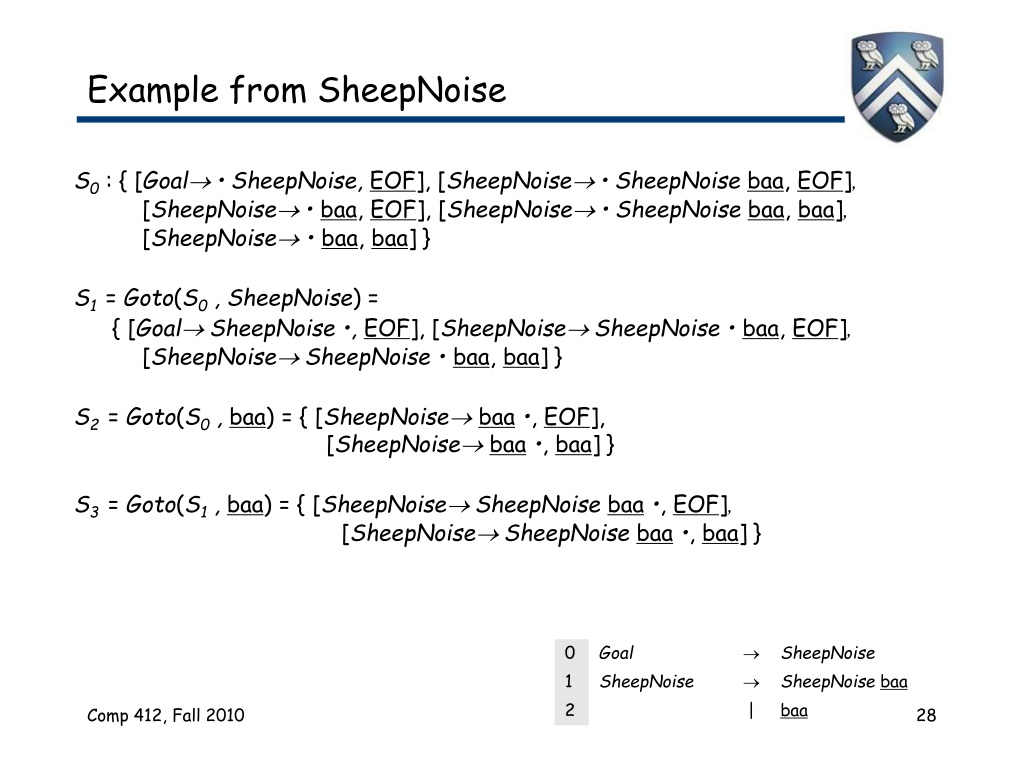 Example from SheepNoise

$S_0$ : { [Goal→ • SheepNoise, EOF], [SheepNoise→ • SheepNoise baa, EOF], [SheepNoise→ • baa, EOF], [SheepNoise→ • SheepNoise baa, baa], [SheepNoise→ • baa, baa] }

$S_1$ = Goto($S_0$ , SheepNoise) = { [Goal→ SheepNoise •, EOF], [SheepNoise→ SheepNoise • baa, EOF], [SheepNoise→ SheepNoise • baa, baa] }

$S_2$ = Goto($S_0$ , baa) = { [SheepNoise→ baa •, EOF], [SheepNoise→ baa •, baa] }

$S_3$ = Goto($S_1$ , baa) = { [SheepNoise→ SheepNoise baa •, EOF], [SheepNoise→ SheepNoise baa •, baa] }

| 0 | Goal | → | SheepNoise |
|---|---|---|---|
| 1 | SheepNoise | → | SheepNoise baa |
| 2 | | \| | baa |

Comp 412, Fall 2010

28